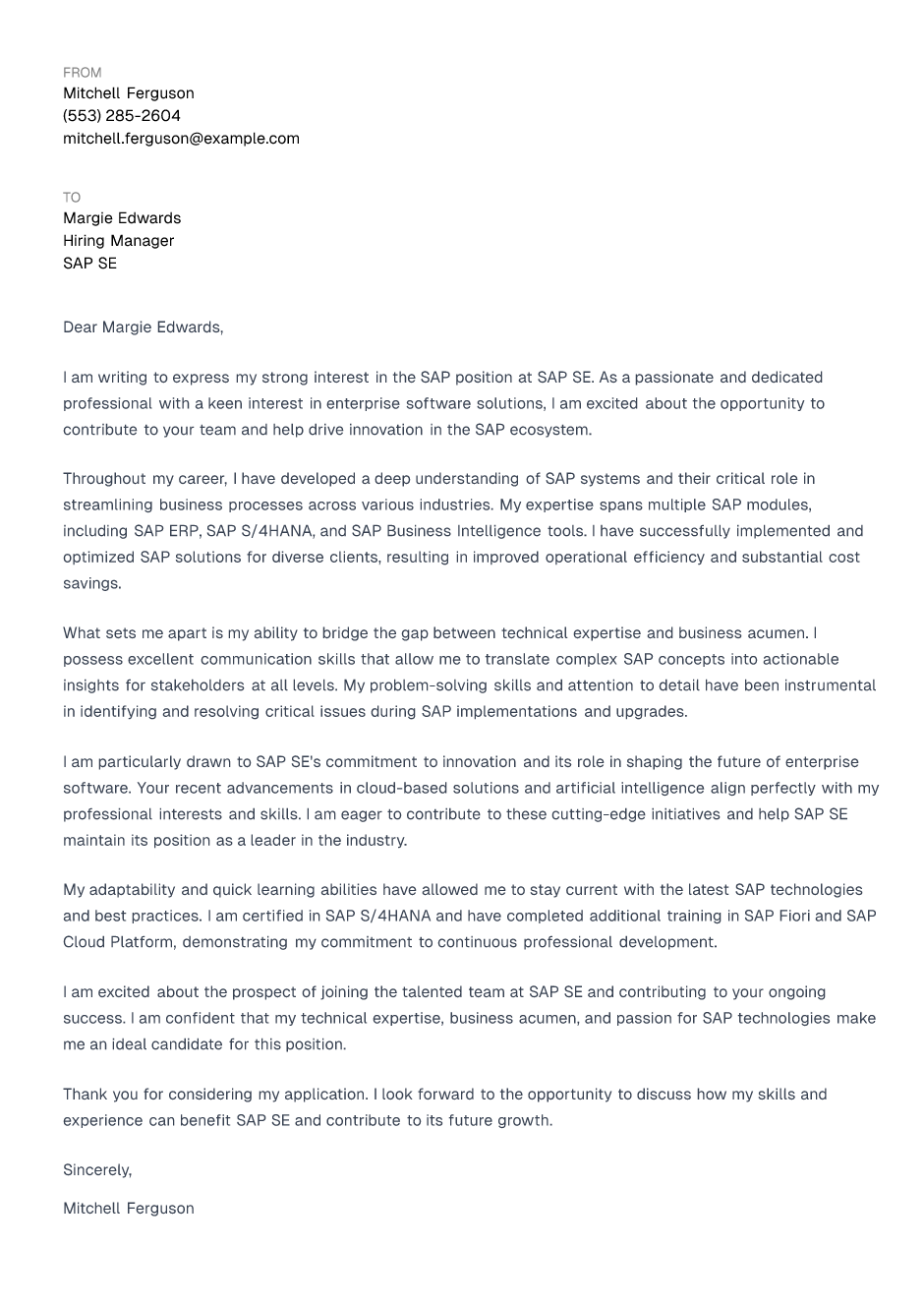 FROM
Mitchell Ferguson
(553) 285-2604
mitchell.ferguson@example.com

TO
Margie Edwards
Hiring Manager
SAP SE

Dear Margie Edwards,

I am writing to express my strong interest in the SAP position at SAP SE. As a passionate and dedicated professional with a keen interest in enterprise software solutions, I am excited about the opportunity to contribute to your team and help drive innovation in the SAP ecosystem.

Throughout my career, I have developed a deep understanding of SAP systems and their critical role in streamlining business processes across various industries. My expertise spans multiple SAP modules, including SAP ERP, SAP S/4HANA, and SAP Business Intelligence tools. I have successfully implemented and optimized SAP solutions for diverse clients, resulting in improved operational efficiency and substantial cost savings.

What sets me apart is my ability to bridge the gap between technical expertise and business acumen. I possess excellent communication skills that allow me to translate complex SAP concepts into actionable insights for stakeholders at all levels. My problem-solving skills and attention to detail have been instrumental in identifying and resolving critical issues during SAP implementations and upgrades.

I am particularly drawn to SAP SE's commitment to innovation and its role in shaping the future of enterprise software. Your recent advancements in cloud-based solutions and artificial intelligence align perfectly with my professional interests and skills. I am eager to contribute to these cutting-edge initiatives and help SAP SE maintain its position as a leader in the industry.

My adaptability and quick learning abilities have allowed me to stay current with the latest SAP technologies and best practices. I am certified in SAP S/4HANA and have completed additional training in SAP Fiori and SAP Cloud Platform, demonstrating my commitment to continuous professional development.

I am excited about the prospect of joining the talented team at SAP SE and contributing to your ongoing success. I am confident that my technical expertise, business acumen, and passion for SAP technologies make me an ideal candidate for this position.

Thank you for considering my application. I look forward to the opportunity to discuss how my skills and experience can benefit SAP SE and contribute to its future growth.

Sincerely,

Mitchell Ferguson